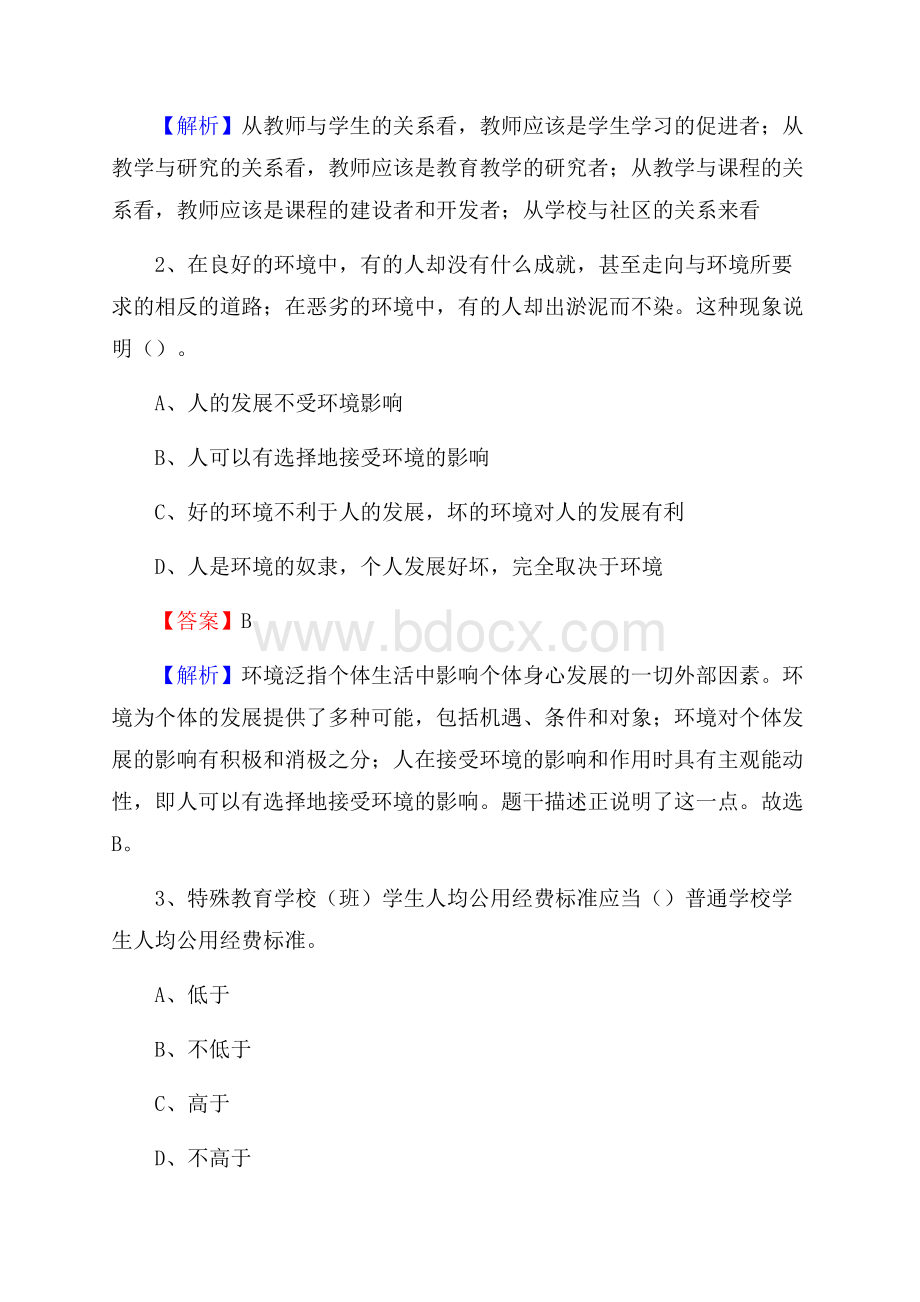 【解析】从教师与学生的关系看，教师应该是学生学习的促进者；从教学与研究的关系看，教师应该是教育教学的研究者；从教学与课程的关系看，教师应该是课程的建设者和开发者；从学校与社区的关系来看

2、在良好的环境中，有的人却没有什么成就，甚至走向与环境所要求的相反的道路；在恶劣的环境中，有的人却出淤泥而不染。这种现象说明（）。

A、人的发展不受环境影响

B、人可以有选择地接受环境的影响

C、好的环境不利于人的发展，坏的环境对人的发展有利

D、人是环境的奴隶，个人发展好坏，完全取决于环境

【答案】B

www.bdocx.com

【解析】环境泛指个体生活中影响个体身心发展的一切外部因素。环境为个体的发展提供了多种可能，包括机遇、条件和对象；环境对个体发展的影响有积极和消极之分；人在接受环境的影响和作用时具有主观能动性，即人可以有选择地接受环境的影响。题干描述正说明了这一点。故选B。

3、特殊教育学校（班）学生人均公用经费标准应当（）普通学校学生人均公用经费标准。

A、低于

B、不低于

C、高于

D、不高于